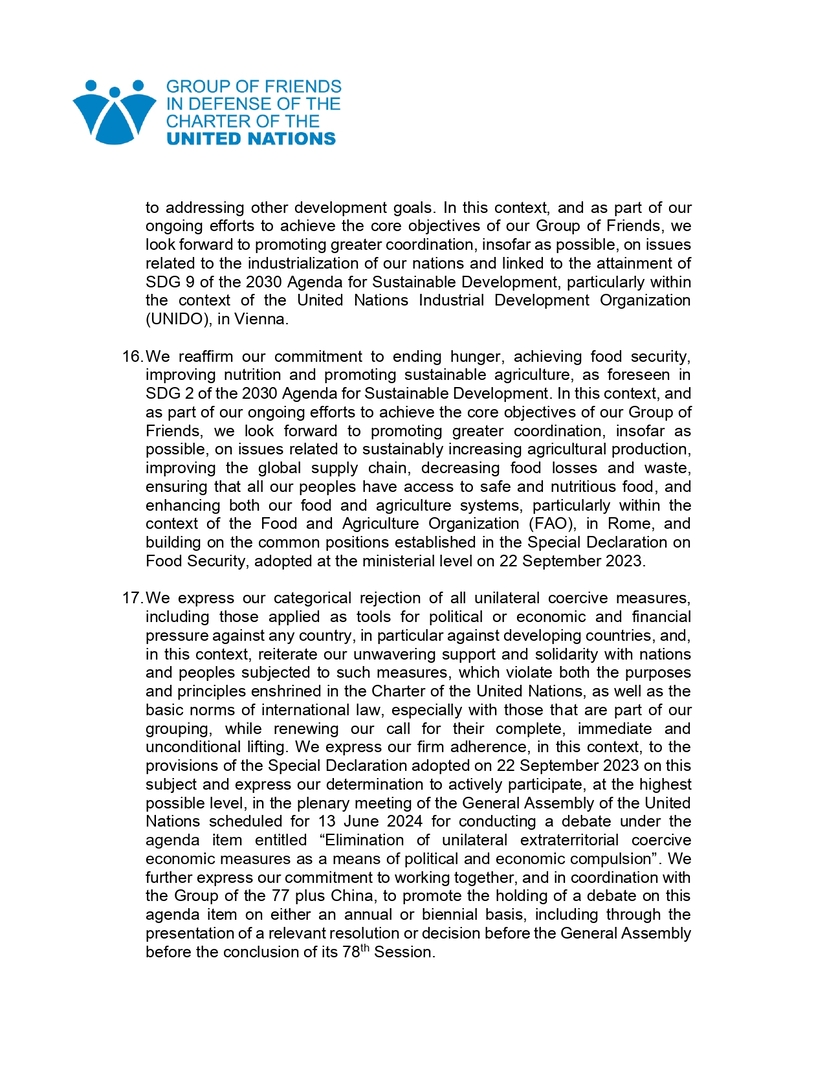 GROUP OF FRIENDS IN DEFENSE OF THE CHARTER OF THE UNITED NATIONS

to addressing other development goals. In this context, and as part of our ongoing efforts to achieve the core objectives of our Group of Friends, we look forward to promoting greater coordination, insofar as possible, on issues related to the industrialization of our nations and linked to the attainment of SDG 9 of the 2030 Agenda for Sustainable Development, particularly within the context of the United Nations Industrial Development Organization (UNIDO), in Vienna.

16. We reaffirm our commitment to ending hunger, achieving food security, improving nutrition and promoting sustainable agriculture, as foreseen in SDG 2 of the 2030 Agenda for Sustainable Development. In this context, and as part of our ongoing efforts to achieve the core objectives of our Group of Friends, we look forward to promoting greater coordination, insofar as possible, on issues related to sustainably increasing agricultural production, improving the global supply chain, decreasing food losses and waste, ensuring that all our peoples have access to safe and nutritious food, and enhancing both our food and agriculture systems, particularly within the context of the Food and Agriculture Organization (FAO), in Rome, and building on the common positions established in the Special Declaration on Food Security, adopted at the ministerial level on 22 September 2023.

17. We express our categorical rejection of all unilateral coercive measures, including those applied as tools for political or economic and financial pressure against any country, in particular against developing countries, and, in this context, reiterate our unwavering support and solidarity with nations and peoples subjected to such measures, which violate both the purposes and principles enshrined in the Charter of the United Nations, as well as the basic norms of international law, especially with those that are part of our grouping, while renewing our call for their complete, immediate and unconditional lifting. We express our firm adherence, in this context, to the provisions of the Special Declaration adopted on 22 September 2023 on this subject and express our determination to actively participate, at the highest possible level, in the plenary meeting of the General Assembly of the United Nations scheduled for 13 June 2024 for conducting a debate under the agenda item entitled “Elimination of unilateral extraterritorial coercive economic measures as a means of political and economic compulsion”. We further express our commitment to working together, and in coordination with the Group of the 77 plus China, to promote the holding of a debate on this agenda item on either an annual or biennial basis, including through the presentation of a relevant resolution or decision before the General Assembly before the conclusion of its 78$^{th}$ Session.